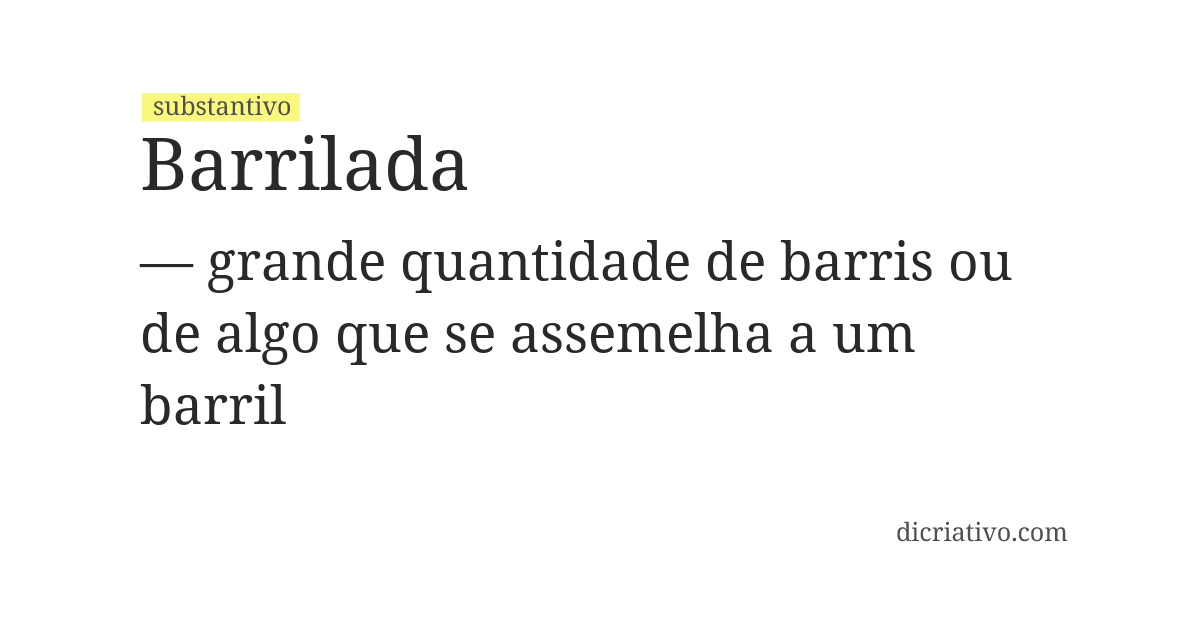 substantivo
Barrilada

— grande quantidade de barris ou de algo que se assemelha a um barril

dicriativo.com